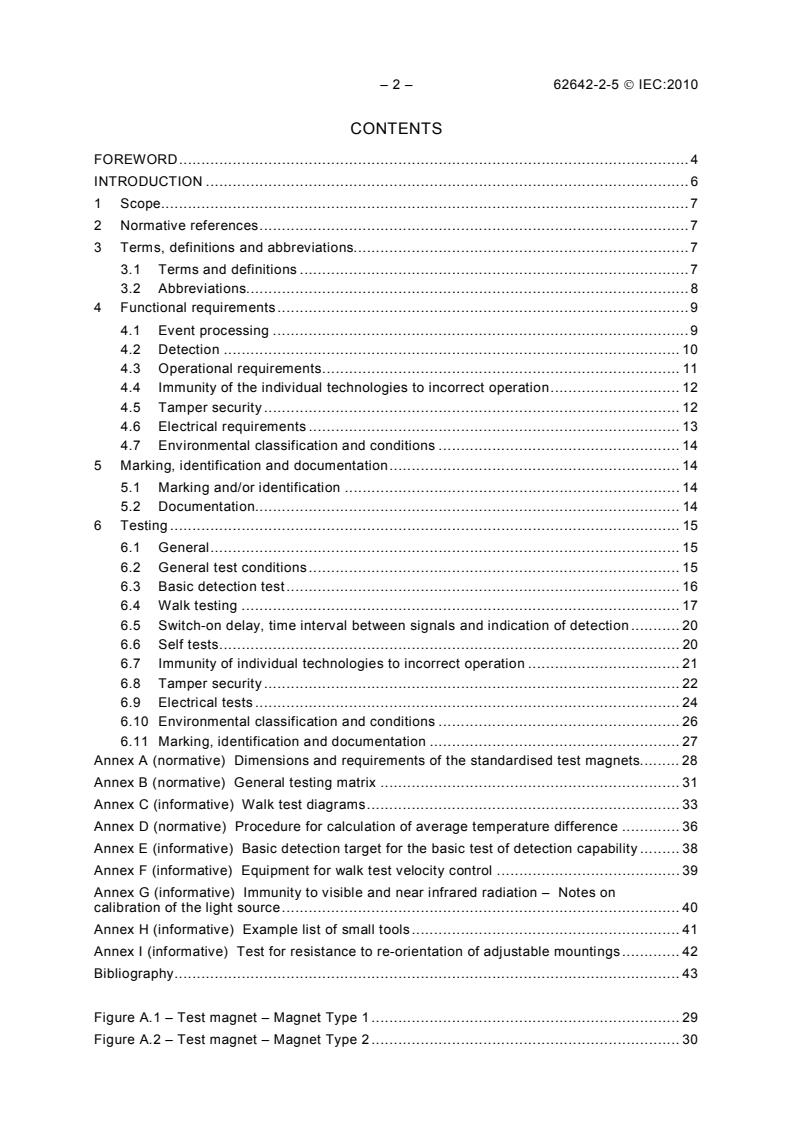 – 2 – 62642-2-5 © IEC:2010

CONTENTS

FOREWORD 4
INTRODUCTION 6
1 Scope 7
2 Normative references 7
3 Terms, definitions and abbreviations 7
3.1 Terms and definitions 7
3.2 Abbreviations 8
4 Functional requirements 9
4.1 Event processing 9
4.2 Detection 10
4.3 Operational requirements 11
4.4 Immunity of the individual technologies to incorrect operation 12
4.5 Tamper security 12
4.6 Electrical requirements 13
4.7 Environmental classification and conditions 14
5 Marking, identification and documentation 14
5.1 Marking and/or identification 14
5.2 Documentation 14
6 Testing 15
6.1 General 15
6.2 General test conditions 15
6.3 Basic detection test 16
6.4 Walk testing 17
6.5 Switch-on delay, time interval between signals and indication of detection 20
6.6 Self tests 20
6.7 Immunity of individual technologies to incorrect operation 21
6.8 Tamper security 22
6.9 Electrical tests 24
6.10 Environmental classification and conditions 26
6.11 Marking, identification and documentation 27
Annex A (normative) Dimensions and requirements of the standardised test magnets 28
Annex B (normative) General testing matrix 31
Annex C (informative) Walk test diagrams 33
Annex D (normative) Procedure for calculation of average temperature difference 36
Annex E (informative) Basic detection target for the basic test of detection capability 38
Annex F (informative) Equipment for walk test velocity control 39
Annex G (informative) Immunity to visible and near infrared radiation – Notes on calibration of the light source 40
Annex H (informative) Example list of small tools 41
Annex I (informative) Test for resistance to re-orientation of adjustable mountings 42
Bibliography 43

Figure A.1 – Test magnet – Magnet Type 1 29
Figure A.2 – Test magnet – Magnet Type 2 30